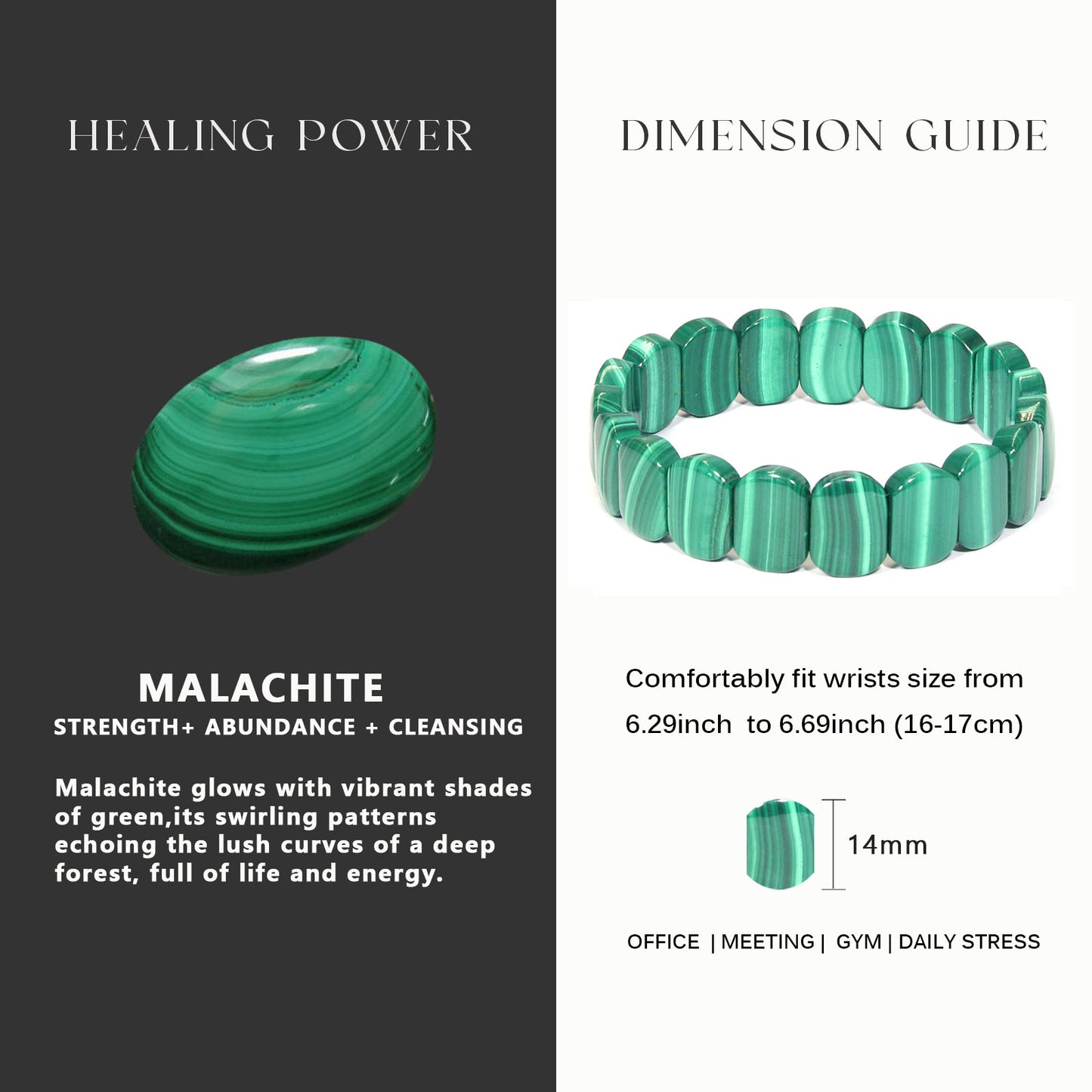 HEALING POWER

MALACHITE
STRENGTH+ ABUNDANCE + CLEANSING

Malachite glows with vibrant shades of green,its swirling patterns echoing the lush curves of a deep forest, full of life and energy.

DIMENSION GUIDE

Comfortably fit wrists size from 6.29inch to 6.69inch (16-17cm)

14mm

OFFICE | MEETING | GYM | DAILY STRESS